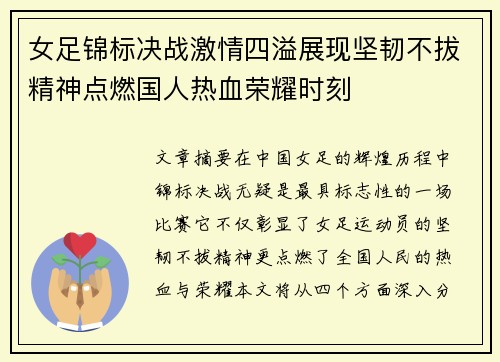 女足锦标决战激情四溢展现坚韧不拔精神点燃国人热血荣耀时刻

文章摘要在中国女足的辉煌历程中锦标决战无疑是最具标志性的一场比赛它不仅彰显了女足运动员的坚韧不拔精神更点燃了全国人民的热血与荣耀本文将从四个方面深入分